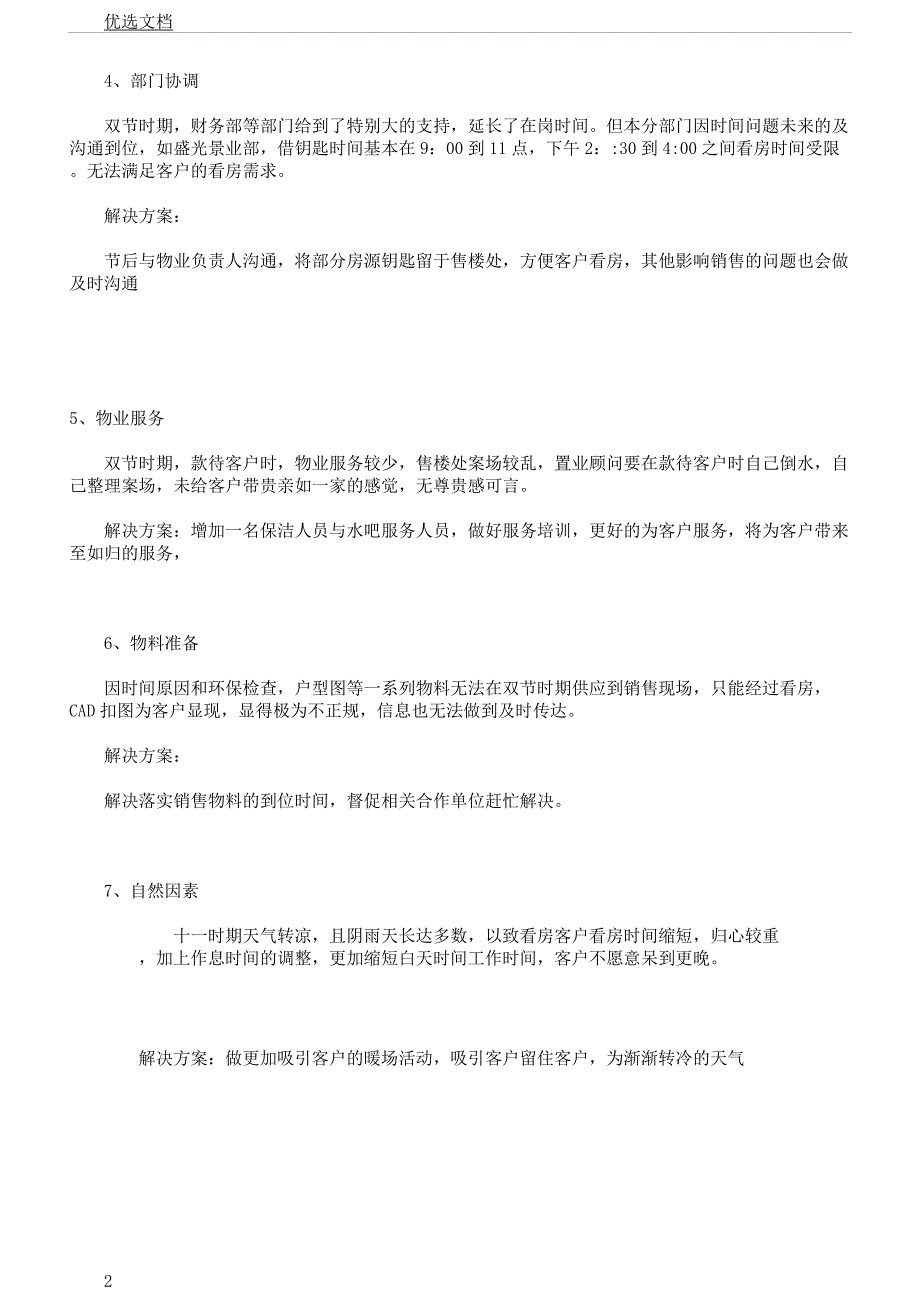 优选文档

4、部门协调

双节时期，财务部等部门给到了特别大的支持，延长了在岗时间。但本分部门因时间问题未来的及沟通到位，如盛光景业部，借钥匙时间基本在 9：00 到 11 点，下午 2：:30 到 4:00 之间看房时间受限。无法满足客户的看房需求。

解决方案：

节后与物业负责人沟通，将部分房源钥匙留于售楼处，方便客户看房，其他影响销售的问题也会做及时沟通

5、物业服务

双节时期，款待客户时，物业服务较少，售楼处案场较乱，置业顾问要在款待客户时自己倒水，自己整理案场，未给客户带贵亲如一家的感觉，无尊贵感可言。

解决方案：增加一名保洁人员与水吧服务人员，做好服务培训，更好的为客户服务，将为客户带来至如归的服务，

6、物料准备

因时间原因和环保检查，户型图等一系列物料无法在双节时期供应到销售现场，只能经过看房，CAD 扣图为客户显现，显得极为不正规，信息也无法做到及时传达。

解决方案：

解决落实销售物料的到位时间，督促相关合作单位赶忙解决。

7、自然因素

十一时期天气转凉，且阴雨天长达多数，以致看房客户看房时间缩短，归心较重，加上作息时间的调整，更加缩短白天时间工作时间，客户不愿意呆到更晚。

解决方案：做更加吸引客户的暖场活动，吸引客户留住客户，为渐渐转冷的天气

2